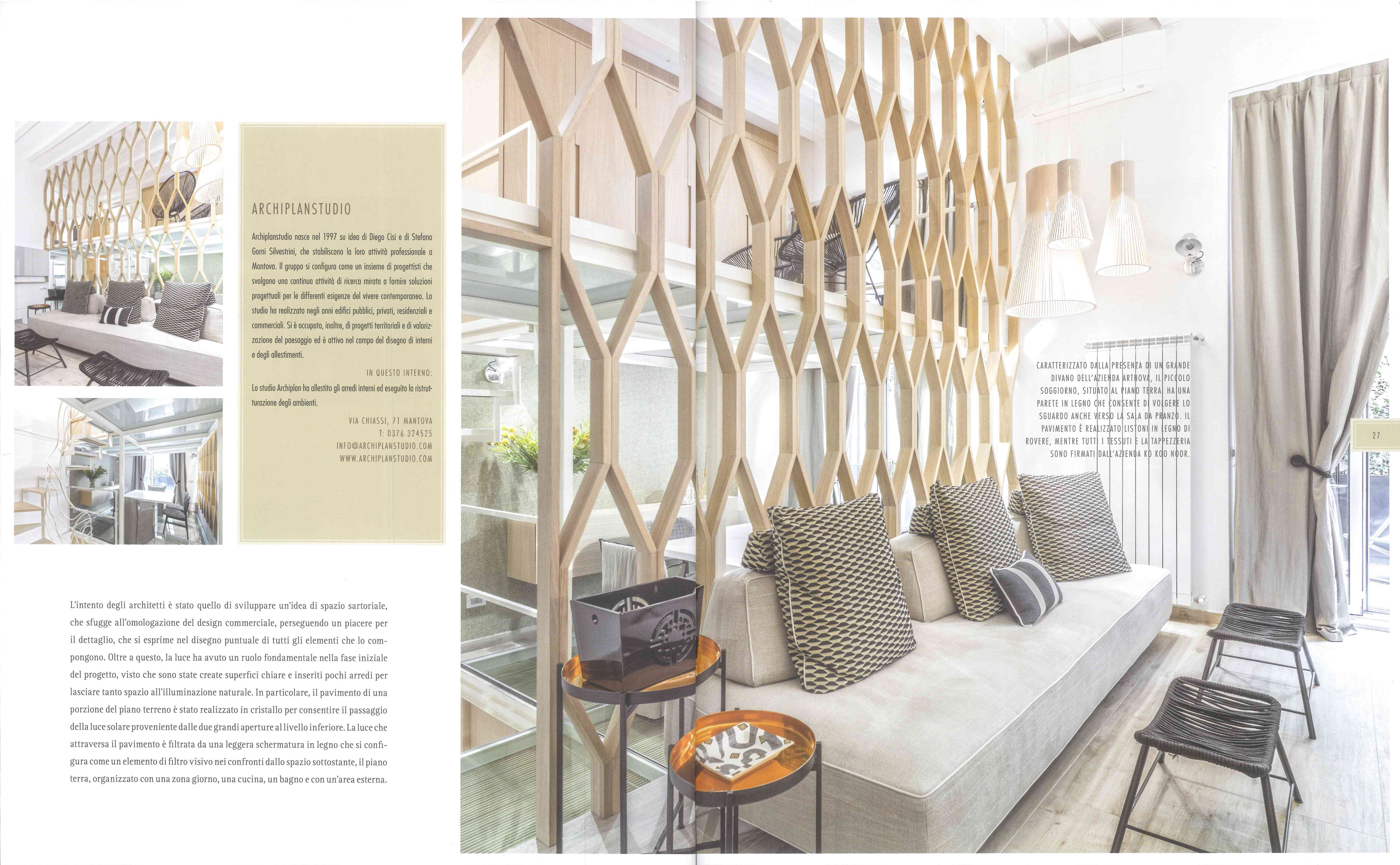 ARCHIPLANSTUDIO

Archiplanstudio nasce nel 1997 su idea di Diego Cisi e di Stefano Gorni Silvestrini, che stabiliscono la loro attività professionale a Mantova. Il gruppo si configura come un insieme di progettisti che svolgono una continua attività di ricerca mirata a fornire soluzioni progettuali per le differenti esigenze del vivere contemporaneo. Lo studio ha realizzato negli anni edifici pubblici, privati, residenziali e commerciali. Si è occupato, inoltre, di progetti territoriali e di valorizzazione del paesaggio ed è attivo nel campo del disegno di interni e degli allestimenti.

IN QUESTO INTERNO:

Lo studio Archiplan ha allestito gli arredi interni ed eseguito la ristrutturazione degli ambienti.

VIA CHIASSI, 71 MANTOVA
T: 0376 324525
INFO@ARCHIPLANSTUDIO.COM
WWW.ARCHIPLANSTUDIO.COM

L'intento degli architetti è stato quello di sviluppare un'idea di spazio sartoriale, che sfugge all'omologazione del design commerciale, perseguendo un piacere per il dettaglio, che si esprime nel disegno puntuale di tutti gli elementi che lo compongono. Oltre a questo, la luce ha avuto un ruolo fondamentale nella fase iniziale del progetto, visto che sono state create superfici chiare e inseriti pochi arredi per lasciare tanto spazio all'illuminazione naturale. In particolare, il pavimento di una porzione del piano terreno è stato realizzato in cristallo per consentire il passaggio della luce solare proveniente dalle due grandi aperture al livello inferiore. La luce che attraversa il pavimento è filtrata da una leggera schermatura in legno che si configura come un elemento di filtro visivo nei confronti dallo spazio sottostante, il piano terra, organizzato con una zona giorno, una cucina, un bagno e con un'area esterna.

CARATTERIZZATO DALLA PRESENZA DI UN GRANDE DIVANO DELL'AZIENDA ARTNOVA, IL PICCOLO SOGGIORNO, SITUATO AL PIANO TERRA, HA UNA PARETE IN LEGNO CHE CONSENTE DI VOLGERE LO SGUARDO ANCHE VERSO LA SALA DA PRANZO. IL PAVIMENTO È REALIZZATO LISTONI IN LEGNO DI ROVERE, MENTRE TUTTI I TESSUTI E LA TAPPEZZERIA SONO FIRMATI DALL'AZIENDA KO KOO NOOR.

27